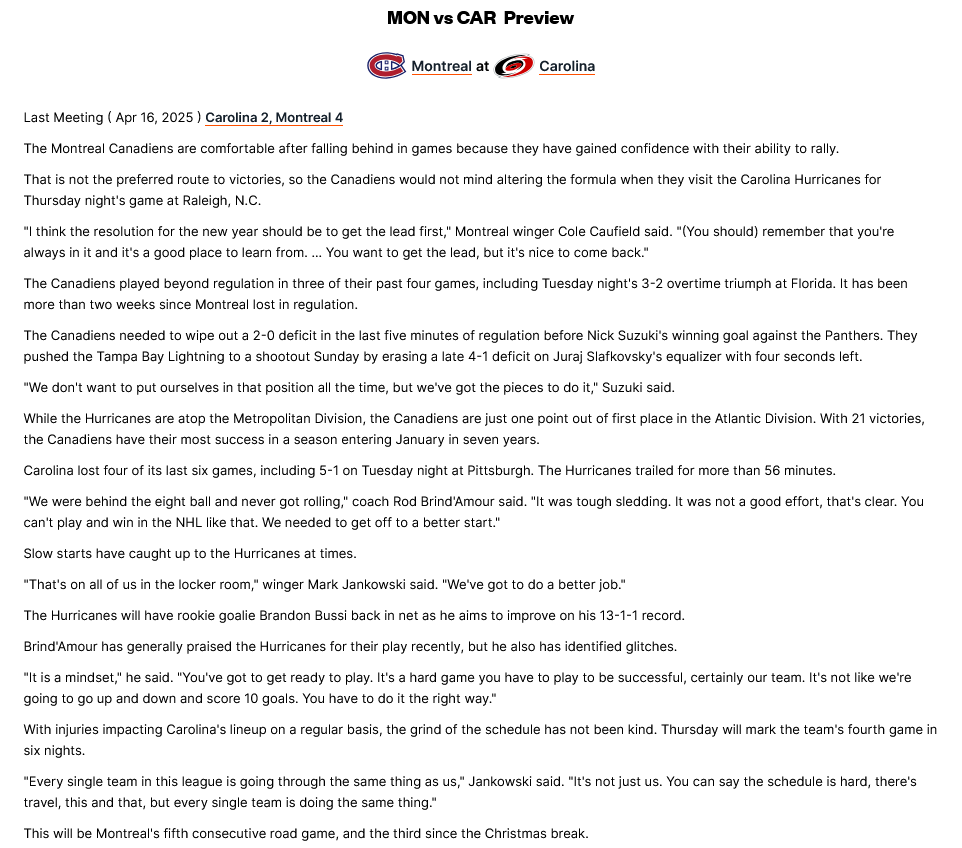 MON vs CAR Preview

Montreal at Carolina

Last Meeting ( Apr 16, 2025 ) Carolina 2, Montreal 4

The Montreal Canadiens are comfortable after falling behind in games because they have gained confidence with their ability to rally.

That is not the preferred route to victories, so the Canadiens would not mind altering the formula when they visit the Carolina Hurricanes for Thursday night's game at Raleigh, N.C.

"I think the resolution for the new year should be to get the lead first," Montreal winger Cole Caufield said. "(You should) remember that you're always in it and it's a good place to learn from. ... You want to get the lead, but it's nice to come back."

The Canadiens played beyond regulation in three of their past four games, including Tuesday night's 3-2 overtime triumph at Florida. It has been more than two weeks since Montreal lost in regulation.

The Canadiens needed to wipe out a 2-0 deficit in the last five minutes of regulation before Nick Suzuki's winning goal against the Panthers. They pushed the Tampa Bay Lightning to a shootout Sunday by erasing a late 4-1 deficit on Juraj Slafkovsky's equalizer with four seconds left.

"We don't want to put ourselves in that position all the time, but we've got the pieces to do it," Suzuki said.

While the Hurricanes are atop the Metropolitan Division, the Canadiens are just one point out of first place in the Atlantic Division. With 21 victories, the Canadiens have their most success in a season entering January in seven years.

Carolina lost four of its last six games, including 5-1 on Tuesday night at Pittsburgh. The Hurricanes trailed for more than 56 minutes.

"We were behind the eight ball and never got rolling," coach Rod Brind'Amour said. "It was tough sledding. It was not a good effort, that's clear. You can't play and win in the NHL like that. We needed to get off to a better start."

Slow starts have caught up to the Hurricanes at times.

"That's on all of us in the locker room," winger Mark Jankowski said. "We've got to do a better job."

The Hurricanes will have rookie goalie Brandon Bussi back in net as he aims to improve on his 13-1-1 record.

Brind'Amour has generally praised the Hurricanes for their play recently, but he also has identified glitches.

"It is a mindset," he said. "You've got to get ready to play. It's a hard game you have to play to be successful, certainly our team. It's not like we're going to go up and down and score 10 goals. You have to do it the right way."

With injuries impacting Carolina's lineup on a regular basis, the grind of the schedule has not been kind. Thursday will mark the team's fourth game in six nights.

"Every single team in this league is going through the same thing as us," Jankowski said. "It's not just us. You can say the schedule is hard, there's travel, this and that, but every single team is doing the same thing."

This will be Montreal's fifth consecutive road game, and the third since the Christmas break.